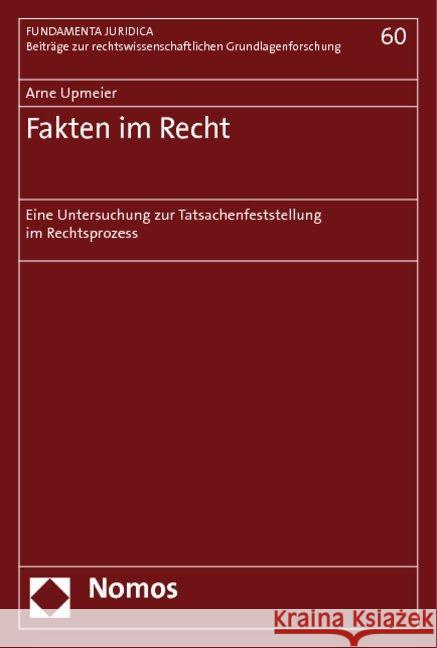 FUNDAMENTA JURIDICA
Beiträge zur rechtswissenschaftlichen Grundlagenforschung

60

Arne Upmeier

Fakten im Recht

Eine Untersuchung zur Tatsachenfeststellung im Rechtsprozess

Nomos